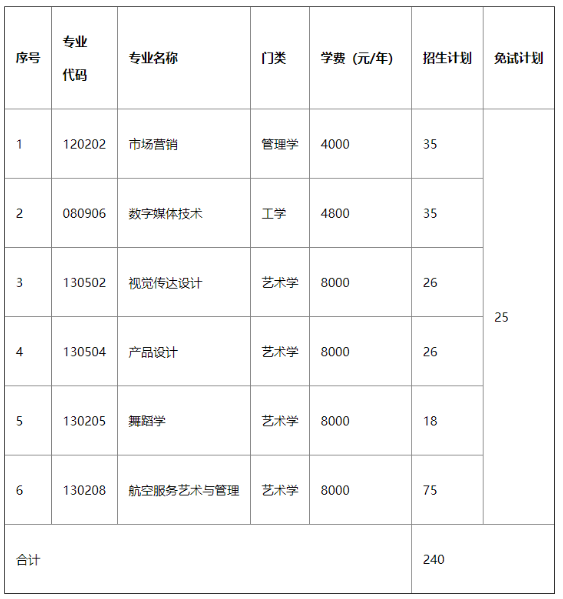 | 序号 | 专业代码 | 专业名称 | 门类 | 学费（元/年） | 招生计划 | 免试计划 |
|---|---|---|---|---|---|---|
| 1 | 120202 | 市场营销 | 管理学 | 4000 | 35 | 25 |
| 2 | 080906 | 数字媒体技术 | 工学 | 4800 | 35 | |
| 3 | 130502 | 视觉传达设计 | 艺术学 | 8000 | 26 | |
| 4 | 130504 | 产品设计 | 艺术学 | 8000 | 26 | |
| 5 | 130205 | 舞蹈学 | 艺术学 | 8000 | 18 | |
| 6 | 130208 | 航空服务艺术与管理 | 艺术学 | 8000 | 75 | |
| 合计 | | | | | 240 | |